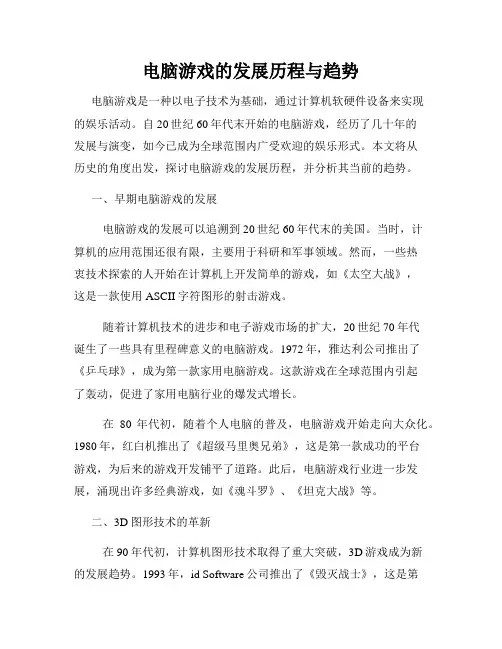 电脑游戏的发展历程与趋势

电脑游戏是一种以电子技术为基础，通过计算机软硬件设备来实现的娱乐活动。自20世纪60年代末开始的电脑游戏，经历了几十年的发展与演变，如今已成为全球范围内广受欢迎的娱乐形式。本文将从历史的角度出发，探讨电脑游戏的发展历程，并分析其当前的趋势。

一、早期电脑游戏的发展

电脑游戏的发展可以追溯到20世纪60年代末的美国。当时，计算机的应用范围还很有限，主要用于科研和军事领域。然而，一些热衷技术探索的人开始在计算机上开发简单的游戏，如《太空大战》，这是一款使用ASCII字符图形的射击游戏。

随着计算机技术的进步和电子游戏市场的扩大，20世纪70年代诞生了一些具有里程碑意义的电脑游戏。1972年，雅达利公司推出了《乒乓球》，成为第一款家用电脑游戏。这款游戏在全球范围内引起了轰动，促进了家用电脑行业的爆发式增长。

在 80 年代初，随着个人电脑的普及，电脑游戏开始走向大众化。1980年，红白机推出了《超级马里奥兄弟》，这是第一款成功的平台游戏，为后来的游戏开发铺平了道路。此后，电脑游戏行业进一步发展，涌现出许多经典游戏，如《魂斗罗》、《坦克大战》等。

二、3D图形技术的革新

在90年代初，计算机图形技术取得了重大突破，3D游戏成为新的发展趋势。1993年，id Software公司推出了《毁灭战士》，这是第